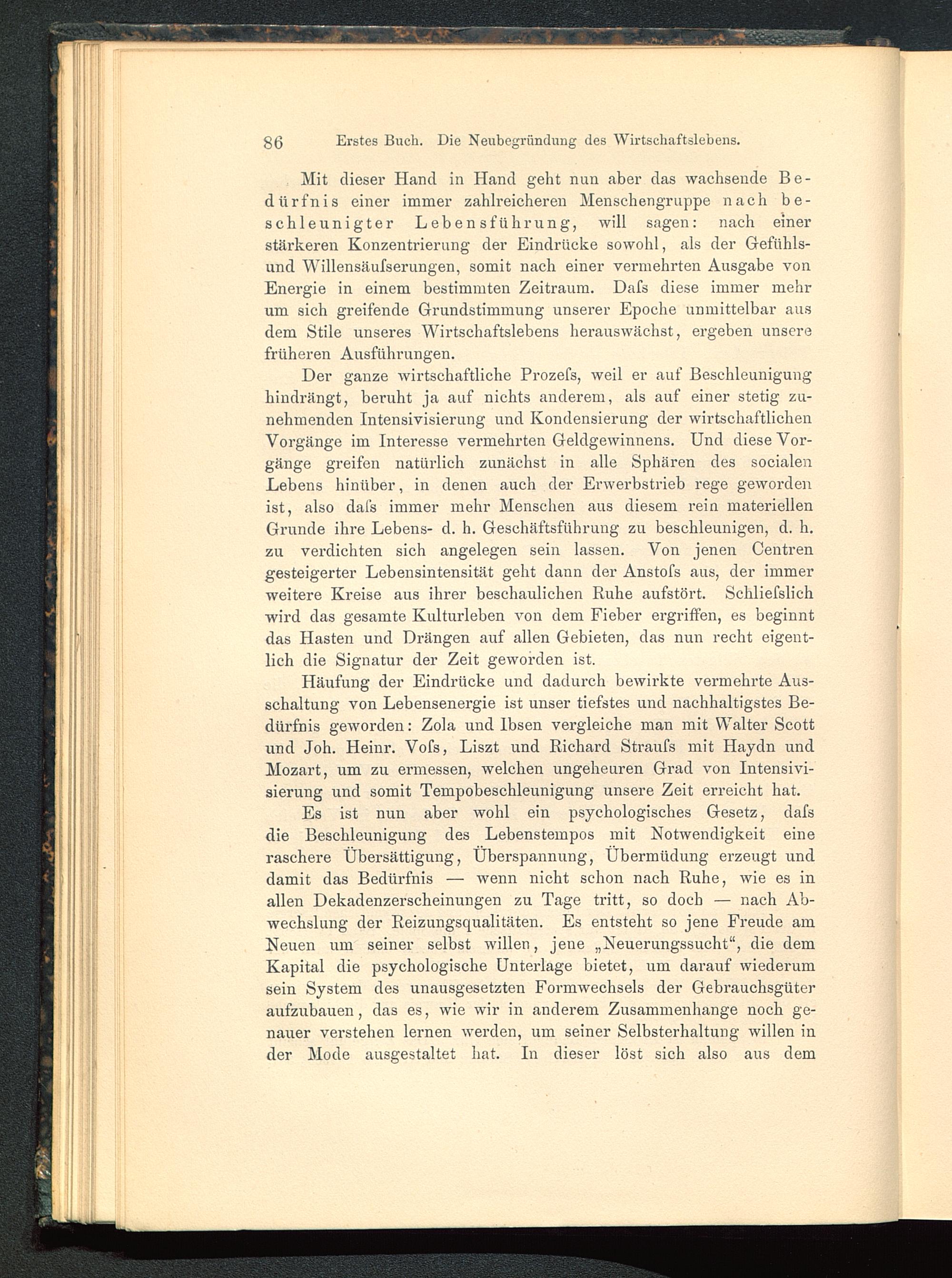 86 Erstes Buch. Die Neubegründung des Wirtschaftslebens.

Mit dieser Hand in Hand geht nun aber das wachsende Bedürfnis einer immer zahlreicheren Menschengruppe nach beschleunigter Lebensführung, will sagen: nach einer stärkeren Konzentrierung der Eindrücke sowohl, als der Gefühls- und Willensäuſserungen, somit nach einer vermehrten Ausgabe von Energie in einem bestimmten Zeitraum. Daſs diese immer mehr um sich greifende Grundstimmung unserer Epoche unmittelbar aus dem Stile unseres Wirtschaftslebens herauswächst, ergeben unsere früheren Ausführungen.

Der ganze wirtschaftliche Prozeſs, weil er auf Beschleunigung hindrängt, beruht ja auf nichts anderem, als auf einer stetig zunehmenden Intensivisierung und Kondensierung der wirtschaftlichen Vorgänge im Interesse vermehrten Geldgewinnens. Und diese Vorgänge greifen natürlich zunächst in alle Sphären des socialen Lebens hinüber, in denen auch der Erwerbstrieb rege geworden ist, also daſs immer mehr Menschen aus diesem rein materiellen Grunde ihre Lebens- d. h. Geschäftsführung zu beschleunigen, d. h. zu verdichten sich angelegen sein lassen. Von jenen Centren gesteigerter Lebensintensität geht dann der Anstoſs aus, der immer weitere Kreise aus ihrer beschaulichen Ruhe aufstört. Schlieſslich wird das gesamte Kulturleben von dem Fieber ergriffen, es beginnt das Hasten und Drängen auf allen Gebieten, das nun recht eigentlich die Signatur der Zeit geworden ist.

Häufung der Eindrücke und dadurch bewirkte vermehrte Ausschaltung von Lebensenergie ist unser tiefstes und nachhaltigstes Bedürfnis geworden: Zola und Ibsen vergleiche man mit Walter Scott und Joh. Heinr. Voſs, Liszt und Richard Strauſs mit Haydn und Mozart, um zu ermessen, welchen ungeheuren Grad von Intensivisierung und somit Tempobeschleunigung unsere Zeit erreicht hat.

Es ist nun aber wohl ein psychologisches Gesetz, daſs die Beschleunigung des Lebenstempos mit Notwendigkeit eine raschere Übersättigung, Überspannung, Übermüdung erzeugt und damit das Bedürfnis — wenn nicht schon nach Ruhe, wie es in allen Dekadenzerscheinungen zu Tage tritt, so doch — nach Abwechslung der Reizungsqualitäten. Es entsteht so jene Freude am Neuen um seiner selbst willen, jene „Neuerungssucht“, die dem Kapital die psychologische Unterlage bietet, um darauf wiederum sein System des unausgesetzten Formwechsels der Gebrauchsgüter aufzubauen, das es, wie wir in anderem Zusammenhange noch genauer verstehen lernen werden, um seiner Selbsterhaltung willen in der Mode ausgestaltet hat. In dieser löst sich also aus dem